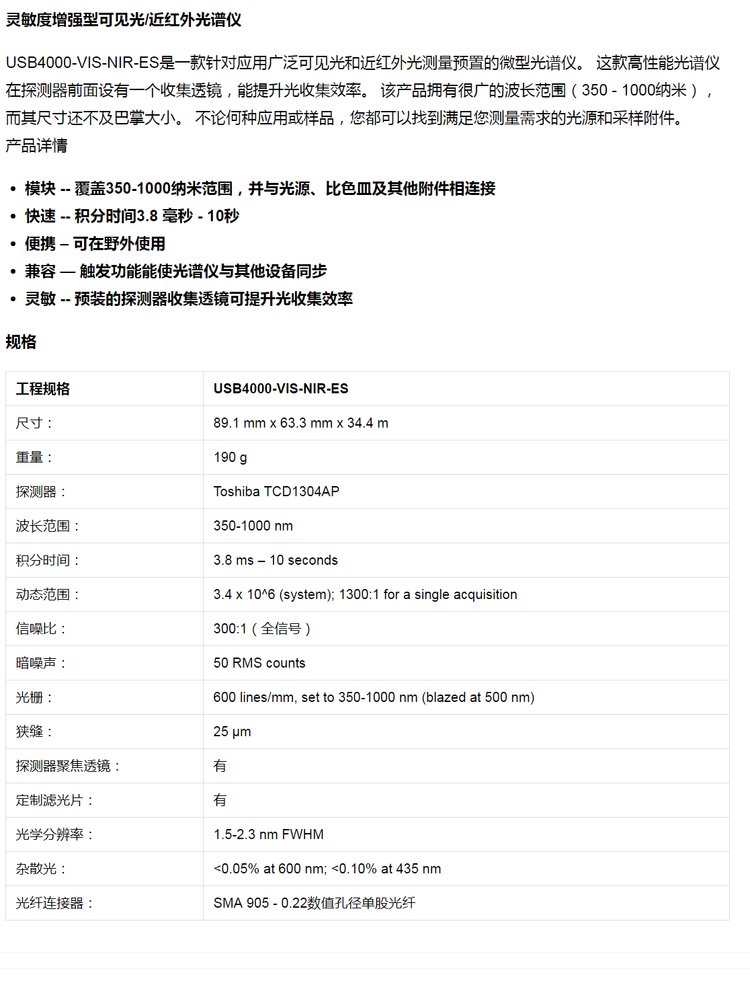 灵敏度增强型可见光/近红外光谱仪

USB4000-VIS-NIR-ES是一款针对应用广泛可见光和近红外光测量预置的微型光谱仪。 这款高性能光谱仪在探测器前面设有一个收集透镜，能提升光收集效率。 该产品拥有很广的波长范围（350 - 1000纳米），而其尺寸还不及巴掌大小。 不论何种应用或样品，您都可以找到满足您测量需求的光源和采样附件。
产品详情

• 模块 -- 覆盖350-1000纳米范围，并与光源、比色皿及其他附件相连接
• 快速 -- 积分时间3.8 毫秒 - 10秒
• 便携 – 可在野外使用
• 兼容 — 触发功能能使光谱仪与其他设备同步
• 灵敏 -- 预装的探测器收集透镜可提升光收集效率

规格

| 工程规格 | USB4000-VIS-NIR-ES |
|---|---|
| 尺寸： | 89.1 mm x 63.3 mm x 34.4 m |
| 重量： | 190 g |
| 探测器： | Toshiba TCD1304AP |
| 波长范围： | 350-1000 nm |
| 积分时间： | 3.8 ms – 10 seconds |
| 动态范围： | 3.4 x 10^6 (system); 1300:1 for a single acquisition |
| 信噪比： | 300:1（全信号） |
| 暗噪声： | 50 RMS counts |
| 光栅： | 600 lines/mm, set to 350-1000 nm (blazed at 500 nm) |
| 狭缝： | 25 µm |
| 探测器聚焦透镜： | 有 |
| 定制滤光片： | 有 |
| 光学分辨率： | 1.5-2.3 nm FWHM |
| 杂散光： | <0.05% at 600 nm; <0.10% at 435 nm |
| 光纤连接器： | SMA 905 - 0.22数值孔径单股光纤 |